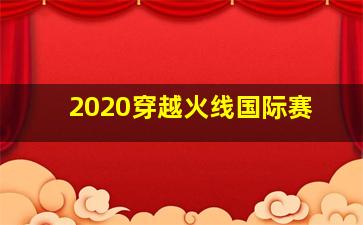 2020穿越火线国际赛